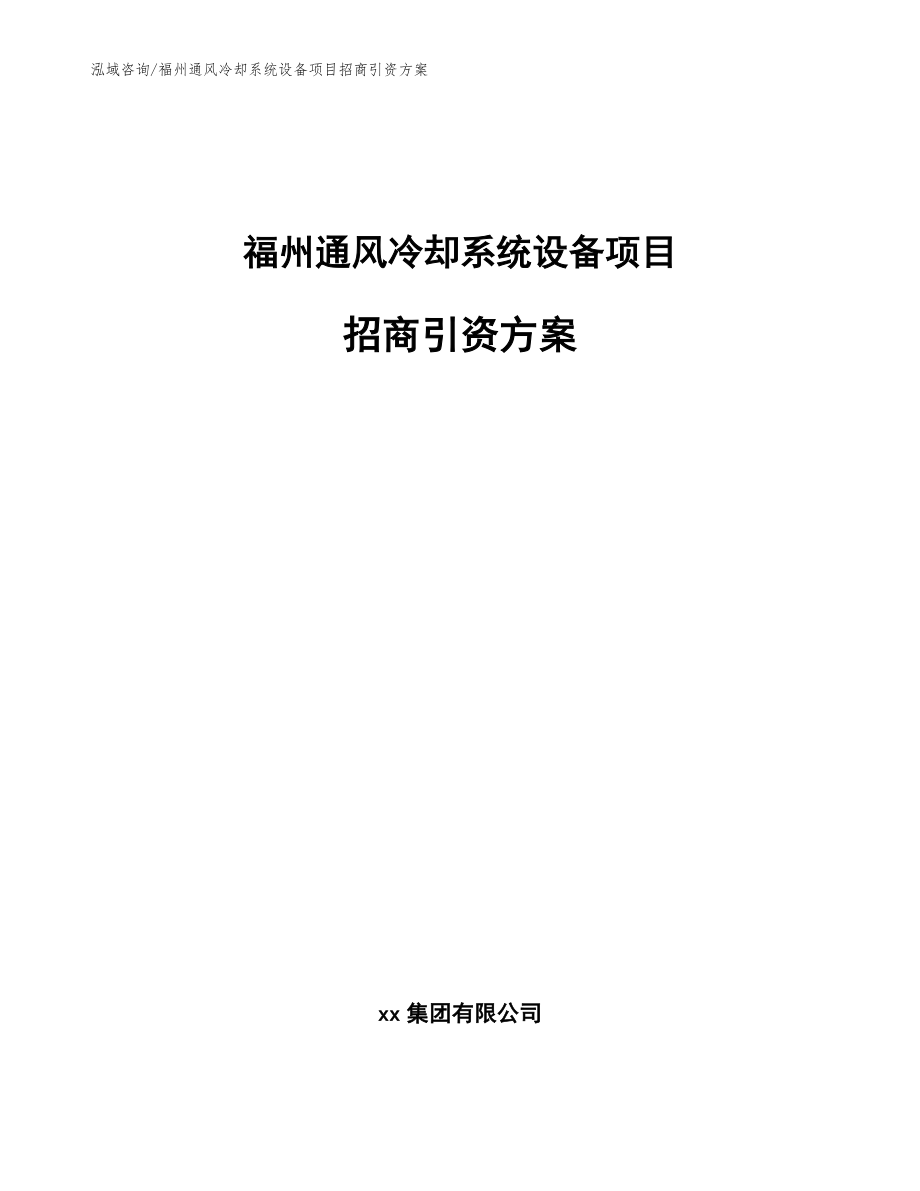 泓域咨询/福州通风冷却系统设备项目招商引资方案

福州通风冷却系统设备项目

招商引资方案

xx 集团有限公司